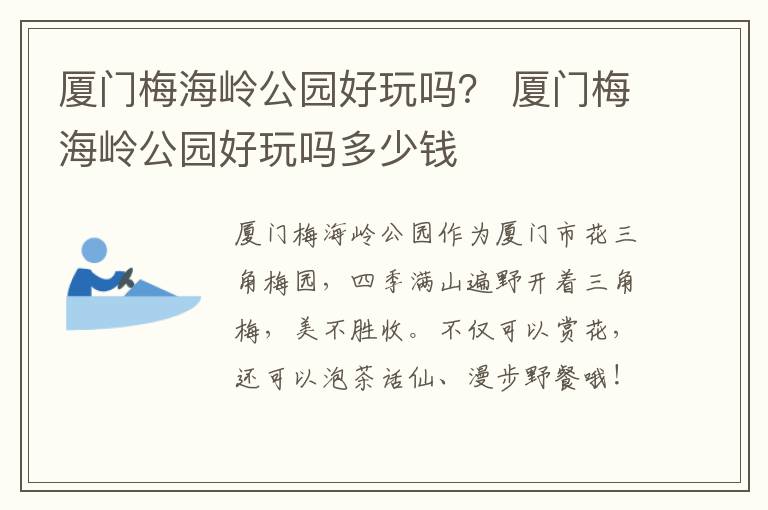 厦门梅海岭公园好玩吗？ 厦门梅海岭公园好玩吗多少钱

厦门梅海岭公园作为厦门市花三角梅园，四季满山遍野开着三角梅，美不胜收。不仅可以赏花，还可以泡茶话仙、漫步野餐哦！